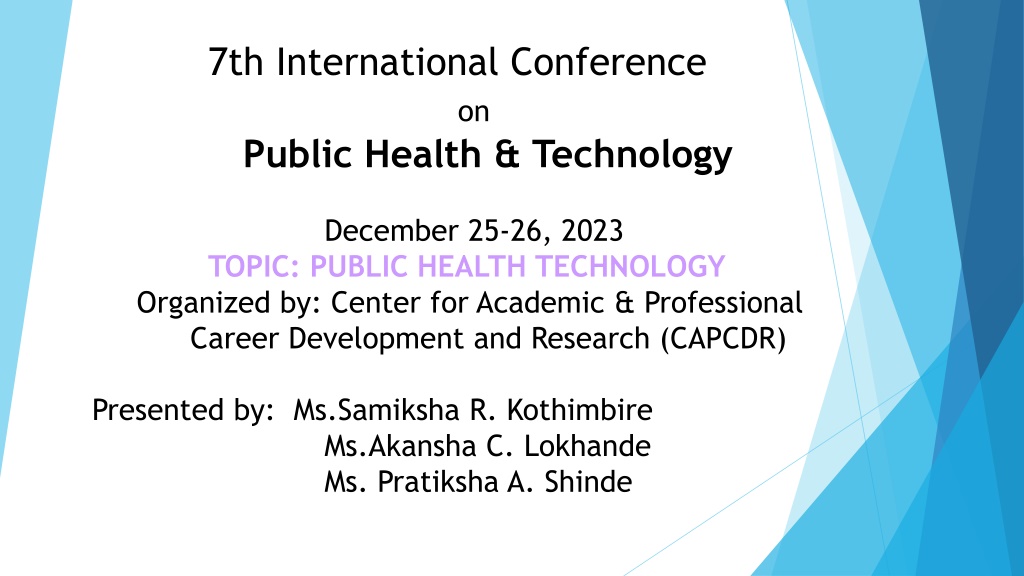 7th International Conference

on

Public Health & Technology

December 25-26, 2023

TOPIC: PUBLIC HEALTH TECHNOLOGY

Organized by: Center for Academic & Professional Career Development and Research (CAPCDR)

Presented by: Ms.Samiksha R. Kothimbire
Ms.Akansha C. Lokhande
Ms. Pratiksha A. Shinde